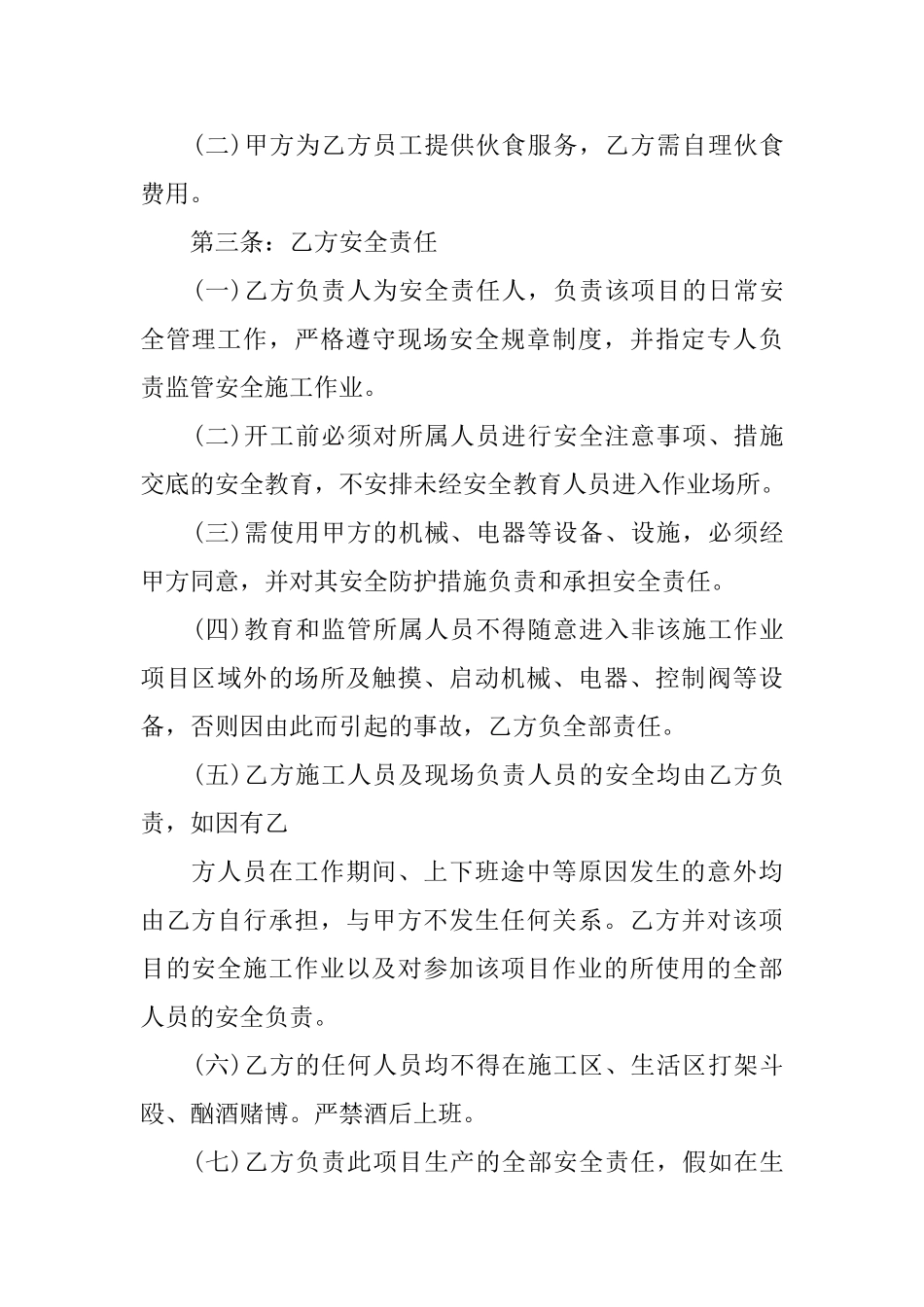 (二)甲方为乙方员工提供伙食服务，乙方需自理伙食费用。

第三条：乙方安全责任

(一)乙方负责人为安全责任人，负责该项目的日常安全管理工作，严格遵守现场安全规章制度，并指定专人负责监管安全施工作业。

(二)开工前必须对所属人员进行安全注意事项、措施交底的安全教育，不安排未经安全教育人员进入作业场所。

(三)需使用甲方的机械、电器等设备、设施，必须经甲方同意，并对其安全防护措施负责和承担安全责任。

(四)教育和监管所属人员不得随意进入非该施工作业项目区域外的场所及触摸、启动机械、电器、控制阀等设备，否则因由此而引起的事故，乙方负全部责任。

(五)乙方施工人员及现场负责人员的安全均由乙方负责，如因有乙

方人员在工作期间、上下班途中等原因发生的意外均由乙方自行承担，与甲方不发生任何关系。乙方并对该项目的安全施工作业以及对参加该项目作业的所使用的全部人员的安全负责。

(六)乙方的任何人员均不得在施工区、生活区打架斗殴、酗酒赌博。严禁酒后上班。

(七)乙方负责此项目生产的全部安全责任，假如在生